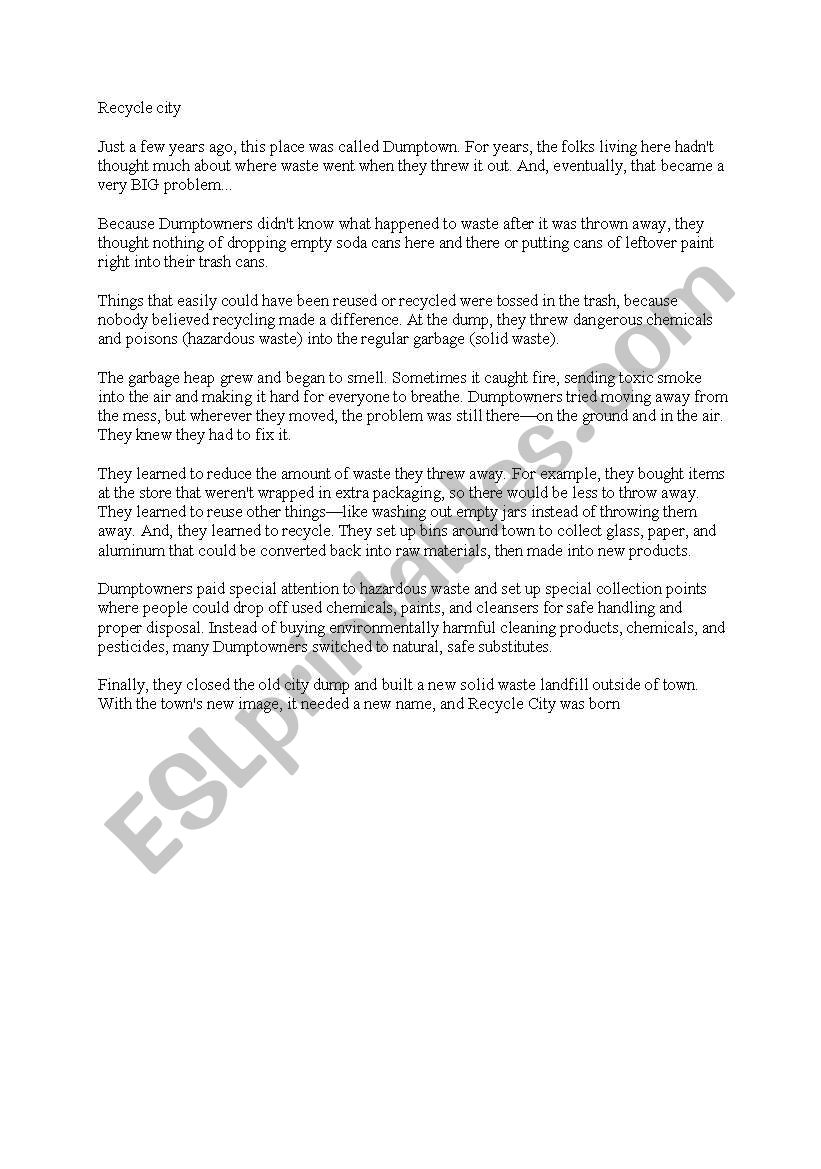 Recycle city

Just a few years ago, this place was called Dumptown. For years, the folks living here hadn't thought much about where waste went when they threw it out. And, eventually, that became a very BIG problem...

Because Dumptowners didn't know what happened to waste after it was thrown away, they thought nothing of dropping empty soda cans here and there or putting cans of leftover paint right into their trash cans.

Things that easily could have been reused or recycled were tossed in the trash, because nobody believed recycling made a difference. At the dump, they threw dangerous chemicals and poisons (hazardous waste) into the regular garbage (solid waste).

The garbage heap grew and began to smell. Sometimes it caught fire, sending toxic smoke into the air and making it hard for everyone to breathe. Dumptowners tried moving away from the mess, but wherever they moved, the problem was still there—on the ground and in the air. They knew they had to fix it.

They learned to reduce the amount of waste they threw away. For example, they bought items at the store that weren't wrapped in extra packaging, so there would be less to throw away. They learned to reuse other things—like washing out empty jars instead of throwing them away. And, they learned to recycle. They set up bins around town to collect glass, paper, and aluminum that could be converted back into raw materials, then made into new products.

Dumptowners paid special attention to hazardous waste and set up special collection points where people could drop off used chemicals, paints, and cleansers for safe handling and proper disposal. Instead of buying environmentally harmful cleaning products, chemicals, and pesticides, many Dumptowners switched to natural, safe substitutes.

Finally, they closed the old city dump and built a new solid waste landfill outside of town. With the town's new image, it needed a new name, and Recycle City was born

ESLprintables.com